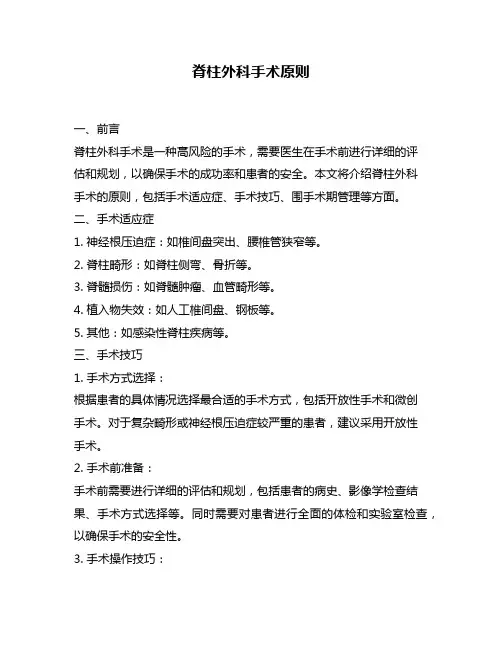 脊柱外科手术原则

一、前言

脊柱外科手术是一种高风险的手术，需要医生在手术前进行详细的评估和规划，以确保手术的成功率和患者的安全。本文将介绍脊柱外科手术的原则，包括手术适应症、手术技巧、围手术期管理等方面。

二、手术适应症

1. 神经根压迫症：如椎间盘突出、腰椎管狭窄等。

2. 脊柱畸形：如脊柱侧弯、骨折等。

3. 脊髓损伤：如脊髓肿瘤、血管畸形等。

4. 植入物失效：如人工椎间盘、钢板等。

5. 其他：如感染性脊柱疾病等。

三、手术技巧

1. 手术方式选择：

根据患者的具体情况选择最合适的手术方式，包括开放性手术和微创手术。对于复杂畸形或神经根压迫症较严重的患者，建议采用开放性手术。

2. 手术前准备：

手术前需要进行详细的评估和规划，包括患者的病史、影像学检查结果、手术方式选择等。同时需要对患者进行全面的体检和实验室检查，以确保手术的安全性。

3. 手术操作技巧：